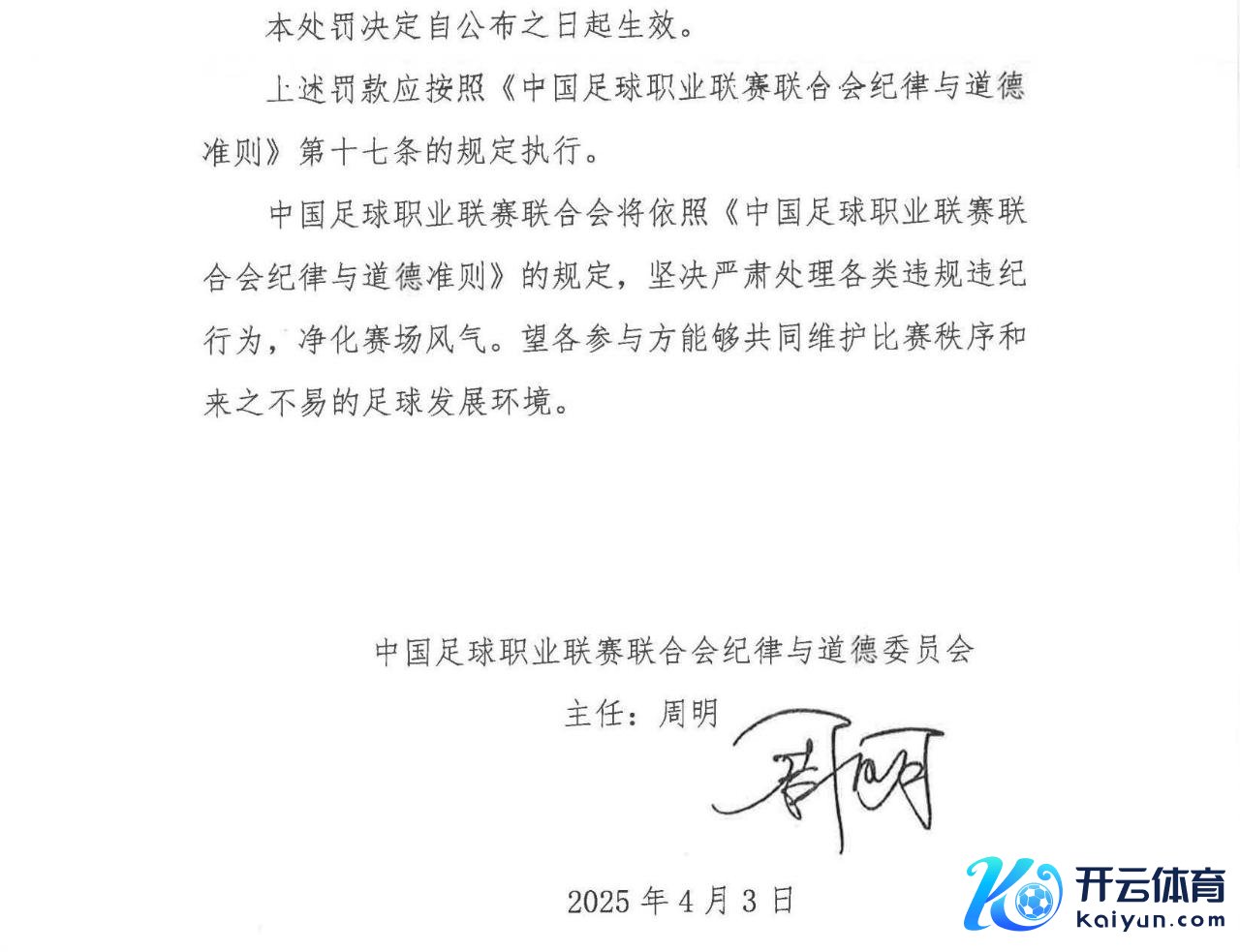 本处罚决定自公布之日起生效。

上述罚款应按照《中国足球职业联赛联合会纪律与道德准则》第十七条的规定执行。

中国足球职业联赛联合会将依照《中国足球职业联赛联合会纪律与道德准则》的规定，坚决严肃处理各类违规违纪行为，净化赛场风气。望各参与方能够共同维护比赛秩序和来之不易的足球发展环境。

中国足球职业联赛联合会纪律与道德委员会

主任：周明

周明

2025 年 4 月 3 日

开云体育
kaiyun.com